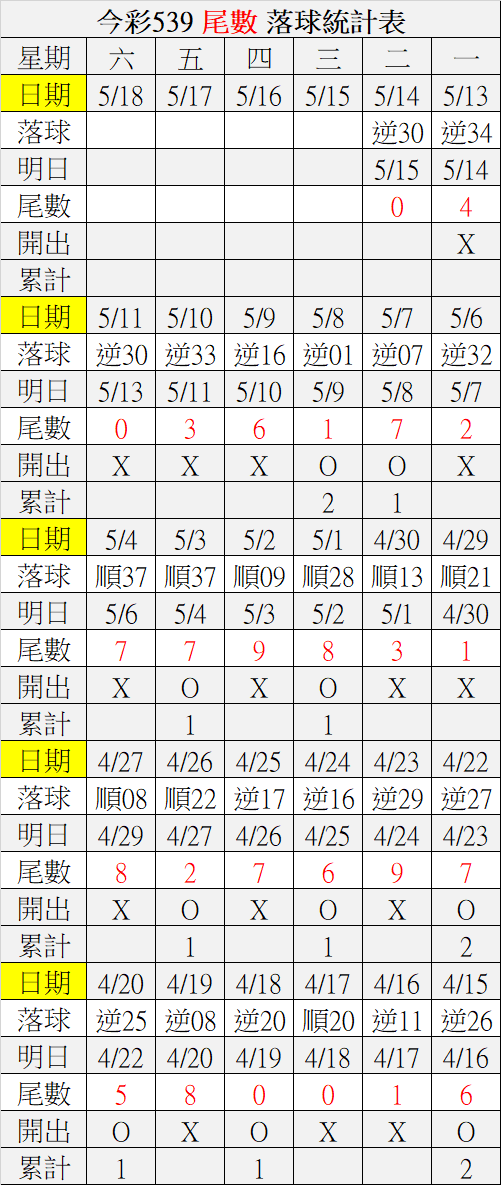 今彩539 尾數 落球統計表

| 星期 | 六 | 五 | 四 | 三 | 二 | 一 |
|---|---|---|---|---|---|---|
| 日期 | 5/18 | 5/17 | 5/16 | 5/15 | 5/14 | 5/13 |
| 落球 | | | | | 逆30 | 逆34 |
| 明日 | | | | | 5/15 | 5/14 |
| 尾數 | | | | | 0 | 4 |
| 開出 | | | | | | X |
| 累計 | | | | | | |
| 日期 | 5/11 | 5/10 | 5/9 | 5/8 | 5/7 | 5/6 |
| 落球 | 逆30 | 逆33 | 逆16 | 逆01 | 逆07 | 逆32 |
| 明日 | 5/13 | 5/11 | 5/10 | 5/9 | 5/8 | 5/7 |
| 尾數 | 0 | 3 | 6 | 1 | 7 | 2 |
| 開出 | X | X | X | O | O | X |
| 累計 | | | | 2 | 1 | |
| 日期 | 5/4 | 5/3 | 5/2 | 5/1 | 4/30 | 4/29 |
| 落球 | 順37 | 順37 | 順09 | 順28 | 順13 | 順21 |
| 明日 | 5/6 | 5/4 | 5/3 | 5/2 | 5/1 | 4/30 |
| 尾數 | 7 | 7 | 9 | 8 | 3 | 1 |
| 開出 | X | O | X | O | X | X |
| 累計 | | 1 | | 1 | | |
| 日期 | 4/27 | 4/26 | 4/25 | 4/24 | 4/23 | 4/22 |
| 落球 | 順08 | 順22 | 逆17 | 逆16 | 逆29 | 逆27 |
| 明日 | 4/29 | 4/27 | 4/26 | 4/25 | 4/24 | 4/23 |
| 尾數 | 8 | 2 | 7 | 6 | 9 | 7 |
| 開出 | X | O | X | O | X | O |
| 累計 | | 1 | | 1 | | 2 |
| 日期 | 4/20 | 4/19 | 4/18 | 4/17 | 4/16 | 4/15 |
| 落球 | 逆25 | 逆08 | 逆20 | 順20 | 逆11 | 逆26 |
| 明日 | 4/22 | 4/20 | 4/19 | 4/18 | 4/17 | 4/16 |
| 尾數 | 5 | 8 | 0 | 0 | 1 | 6 |
| 開出 | O | X | O | X | X | O |
| 累計 | 1 | | 1 | | | 2 |